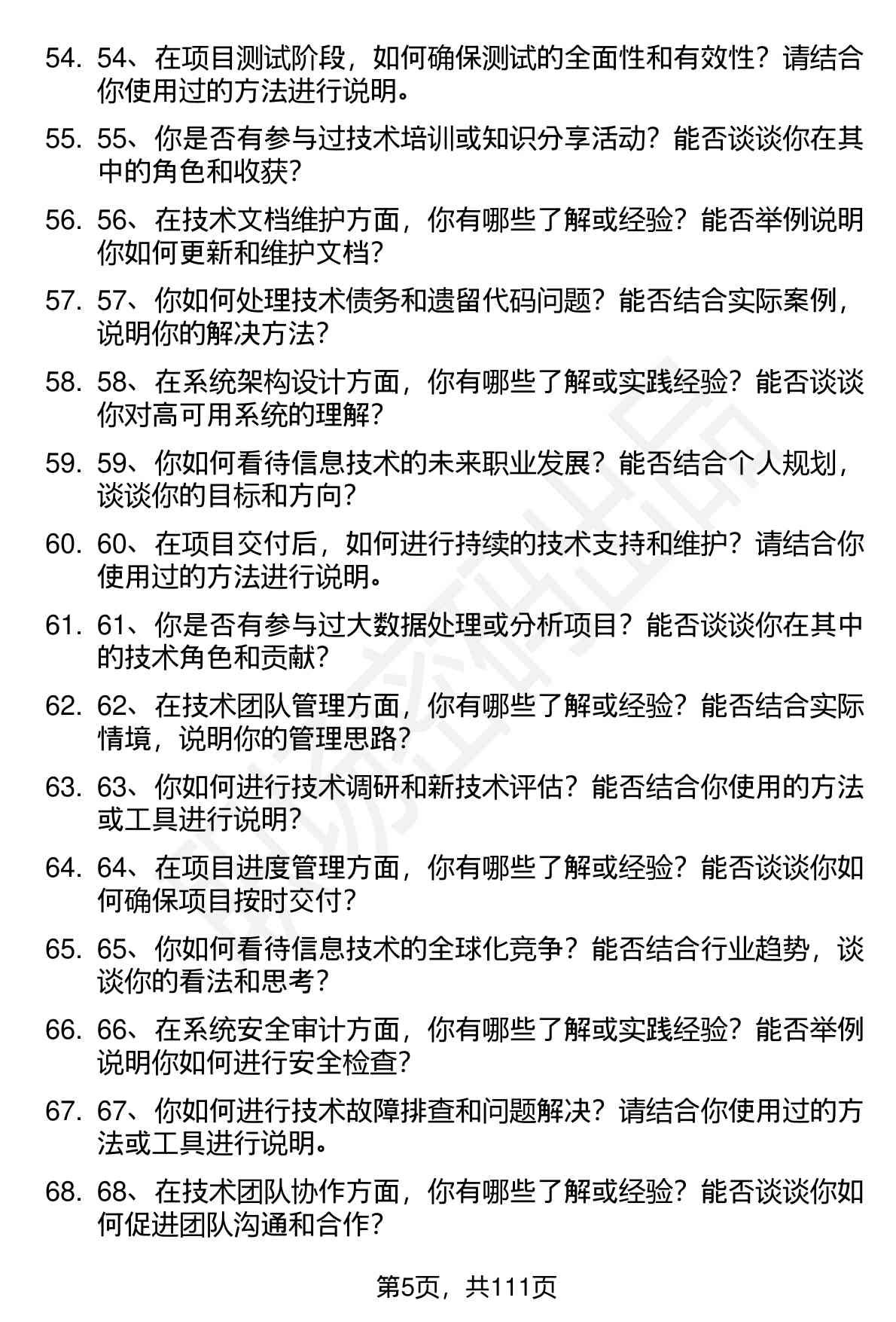 54. 54、在项目测试阶段，如何确保测试的全面性和有效性？请结合你使用过的方法进行说明。

55. 55、你是否有参与过技术培训或知识分享活动？能否谈谈你在其中的角色和收获？

56. 56、在技术文档维护方面，你有哪些了解或经验？能否举例说明你如何更新和维护文档？

57. 57、你如何处理技术债务和遗留代码问题？能否结合实际案例，说明你的解决方法？

58. 58、在系统架构设计方面，你有哪些了解或实践经验？能否谈谈你对高可用系统的理解？

59. 59、你如何看待信息技术的未来职业发展？能否结合个人规划，谈谈你的目标和方向？

60. 60、在项目交付后，如何进行持续的技术支持和维护？请结合你使用过的方法进行说明。

61. 61、你是否有参与过大数据处理或分析项目？能否谈谈你在其中的技术角色和贡献？

62. 62、在技术团队管理方面，你有哪些了解或经验？能否结合实际情境，说明你的管理思路？

63. 63、你如何进行技术调研和新技术评估？能否结合你使用的方法或工具进行说明？

64. 64、在项目进度管理方面，你有哪些了解或经验？能否谈谈你如何确保项目按时交付？

65. 65、你如何看待信息技术的全球化竞争？能否结合行业趋势，谈谈你的看法和思考？

66. 66、在系统安全审计方面，你有哪些了解或实践经验？能否举例说明你如何进行安全检查？

67. 67、你如何进行技术故障排查和问题解决？请结合你使用过的方法或工具进行说明。

68. 68、在技术团队协作方面，你有哪些了解或经验？能否谈谈你如何促进团队沟通和合作？

第5页，共111页